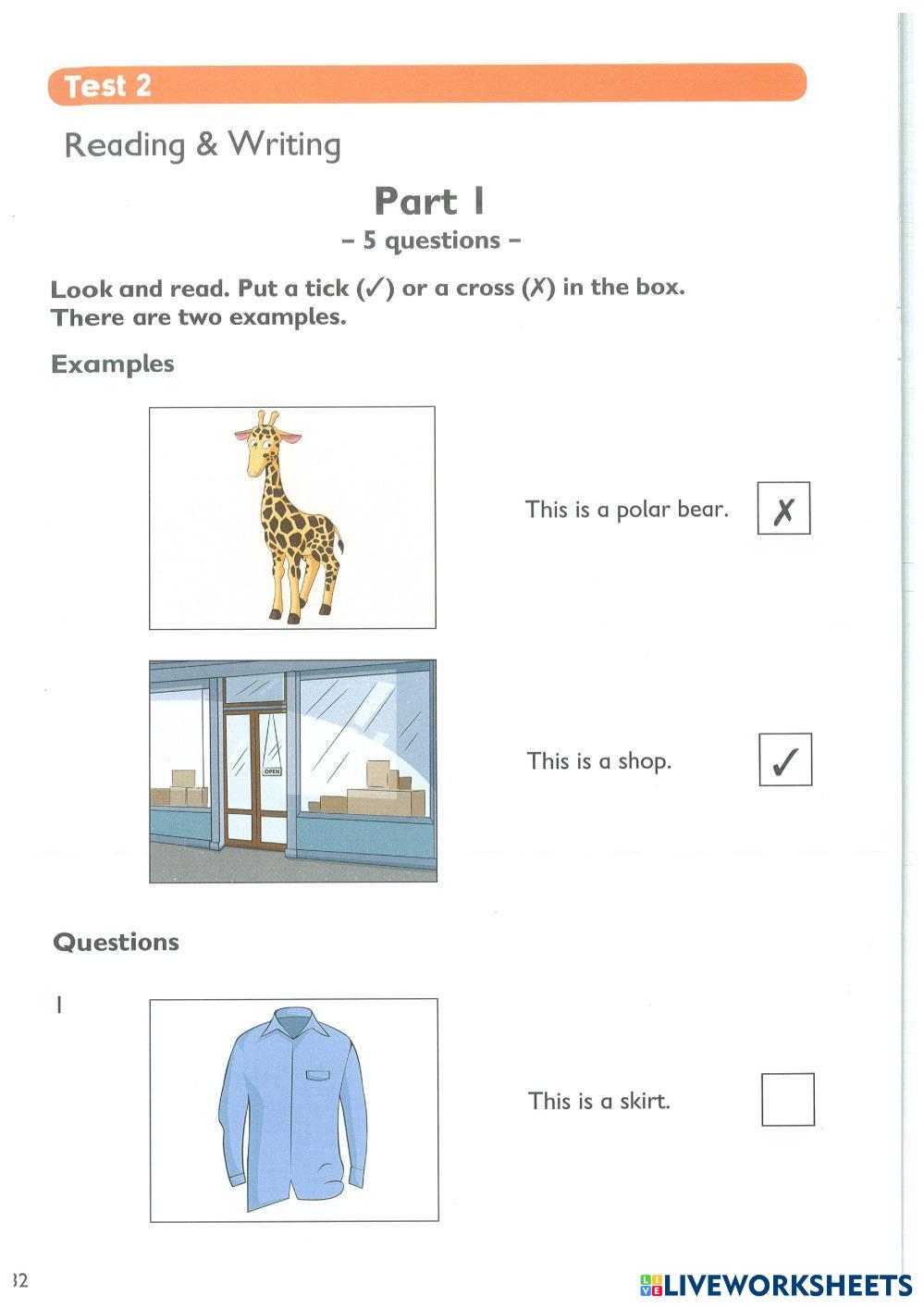 Test 2

Reading & Writing

Part 1

– 5 questions –

Look and read. Put a tick (✓) or a cross (✗) in the box. There are two examples.

Examples

This is a polar bear. ✗

OPEN

This is a shop. ✓

Questions

1

This is a skirt.

32

LIVEWORKSHEETS